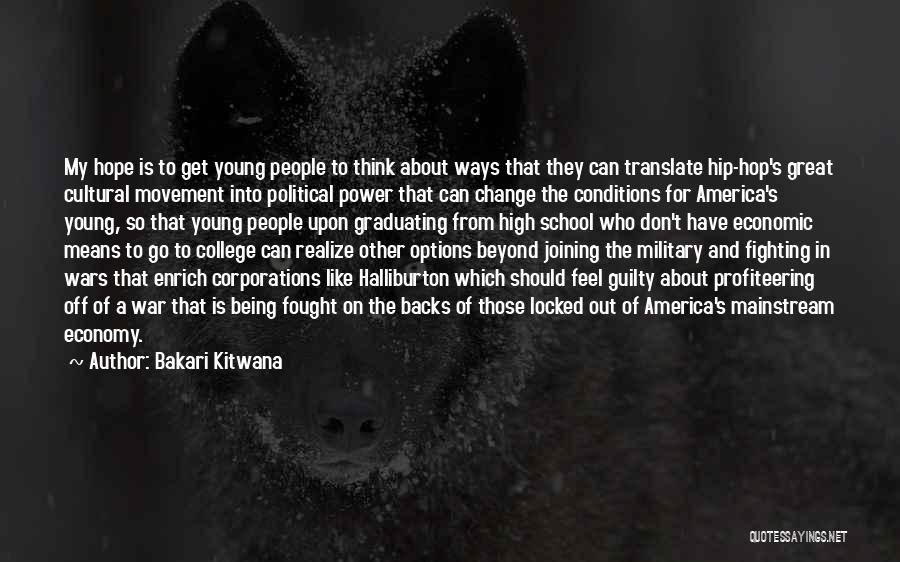 My hope is to get young people to think about ways that they can translate hip-hop's great cultural movement into political power that can change the conditions for America's young, so that young people upon graduating from high school who don't have economic means to go to college can realize other options beyond joining the military and fighting in wars that enrich corporations like Halliburton which should feel guilty about profiteering off of a war that is being fought on the backs of those locked out of America's mainstream economy.

~ Author: Bakari Kitwana

QUOTESSAYINGS.NET